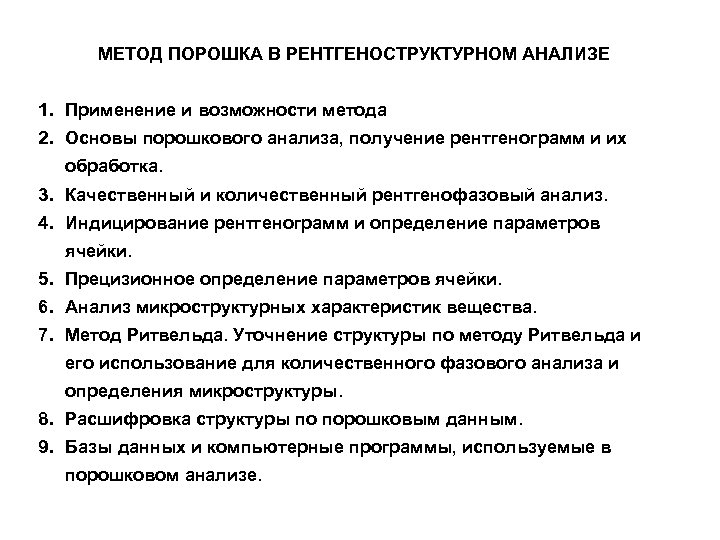 МЕТОД ПОРОШКА В РЕНТГЕНОСТРУКТУРНОМ АНАЛИЗЕ

1. Применение и возможности метода
2. Основы порошкового анализа, получение рентгенограмм и их обработка.
3. Качественный и количественный рентгенофазовый анализ.
4. Индицирование рентгенограмм и определение параметров ячейки.
5. Прецизионное определение параметров ячейки.
6. Анализ микроструктурных характеристик вещества.
7. Метод Ритвельда. Уточнение структуры по методу Ритвельда и его использование для количественного фазового анализа и определения микроструктуры.
8. Расшифровка структуры по порошковым данным.
9. Базы данных и компьютерные программы, используемые в порошковом анализе.